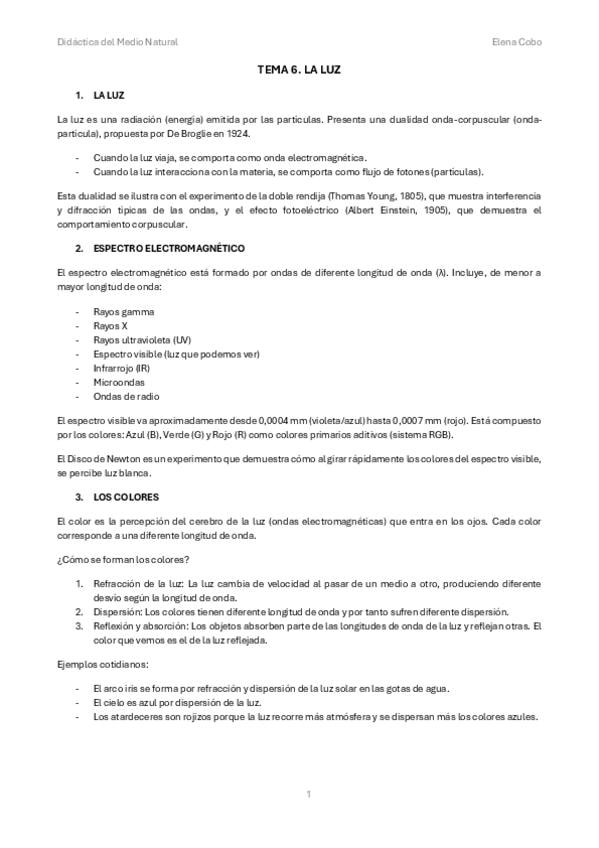 Didáctica del Medio Natural Elena Cobo

TEMA 6. LA LUZ

1. LA LUZ

La luz es una radiación (energía) emitida por las partículas. Presenta una dualidad onda-corpuscular (onda-partícula), propuesta por De Broglie en 1924.

- Cuando la luz viaja, se comporta como onda electromagnética.
- Cuando la luz interacciona con la materia, se comporta como flujo de fotones (partículas).

Esta dualidad se ilustra con el experimento de la doble rendija (Thomas Young, 1805), que muestra interferencia y difracción típicas de las ondas, y el efecto fotoeléctrico (Albert Einstein, 1905), que demuestra el comportamiento corpuscular.

2. ESPECTRO ELECTROMAGNÉTICO

El espectro electromagnético está formado por ondas de diferente longitud de onda (λ). Incluye, de menor a mayor longitud de onda:

- Rayos gamma
- Rayos X
- Rayos ultravioleta (UV)
- Espectro visible (luz que podemos ver)
- Infrarrojo (IR)
- Microondas
- Ondas de radio

El espectro visible va aproximadamente desde 0,0004 mm (violeta/azul) hasta 0,0007 mm (rojo). Está compuesto por los colores: Azul (B), Verde (G) y Rojo (R) como colores primarios aditivos (sistema RGB).

El Disco de Newton es un experimento que demuestra cómo al girar rápidamente los colores del espectro visible, se percibe luz blanca.

3. LOS COLORES

El color es la percepción del cerebro de la luz (ondas electromagnéticas) que entra en los ojos. Cada color corresponde a una diferente longitud de onda.

¿Cómo se forman los colores?

1. Refracción de la luz: La luz cambia de velocidad al pasar de un medio a otro, produciendo diferente desvío según la longitud de onda.
2. Dispersión: Los colores tienen diferente longitud de onda y por tanto sufren diferente dispersión.
3. Reflexión y absorción: Los objetos absorben parte de las longitudes de onda de la luz y reflejan otras. El color que vemos es el de la luz reflejada.

Ejemplos cotidianos:

- El arco iris se forma por refracción y dispersión de la luz solar en las gotas de agua.
- El cielo es azul por dispersión de la luz.
- Los atardeceres son rojizos porque la luz recorre más atmósfera y se dispersan más los colores azules.

1